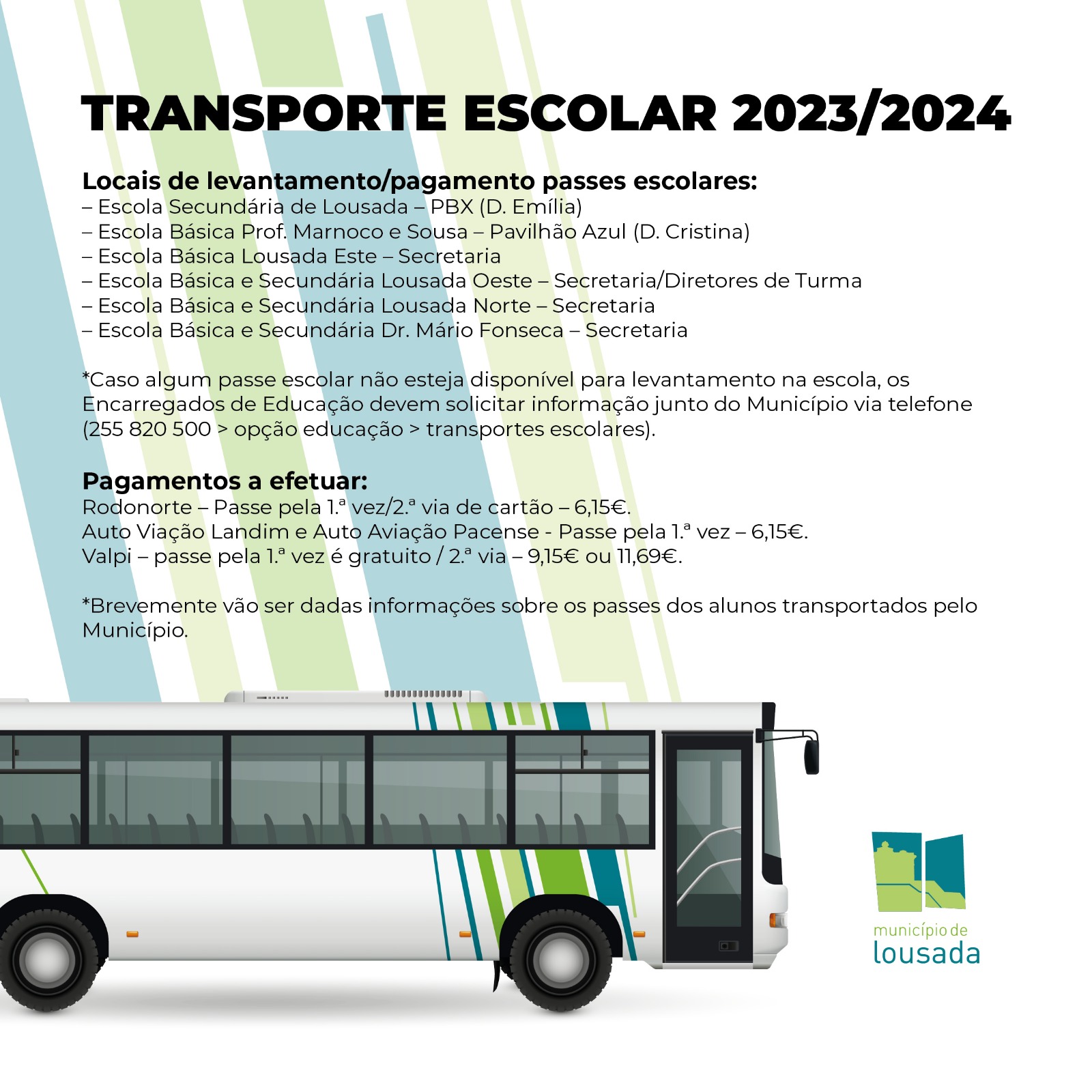 TRANSPORTE ESCOLAR 2023/2024

Locais de levantamento/pagamento passes escolares:
– Escola Secundária de Lousada – PBX (D. Emília)
– Escola Básica Prof. Marnoco e Sousa – Pavilhão Azul (D. Cristina)
– Escola Básica Lousada Este – Secretaria
– Escola Básica e Secundária Lousada Oeste – Secretaria/Diretores de Turma
– Escola Básica e Secundária Lousada Norte – Secretaria
– Escola Básica e Secundária Dr. Mário Fonseca – Secretaria

*Caso algum passe escolar não esteja disponível para levantamento na escola, os Encarregados de Educação devem solicitar informação junto do Município via telefone (255 820 500 > opção educação > transportes escolares).

Pagamentos a efetuar:
Rodonorte – Passe pela 1.ª vez/2.ª via de cartão – 6,15€.
Auto Viação Landim e Auto Aviação Pacense - Passe pela 1.ª vez – 6,15€.
Valpi – passe pela 1.ª vez é gratuito / 2.ª via – 9,15€ ou 11,69€.

*Brevemente vão ser dadas informações sobre os passes dos alunos transportados pelo Município.

município de
lousada